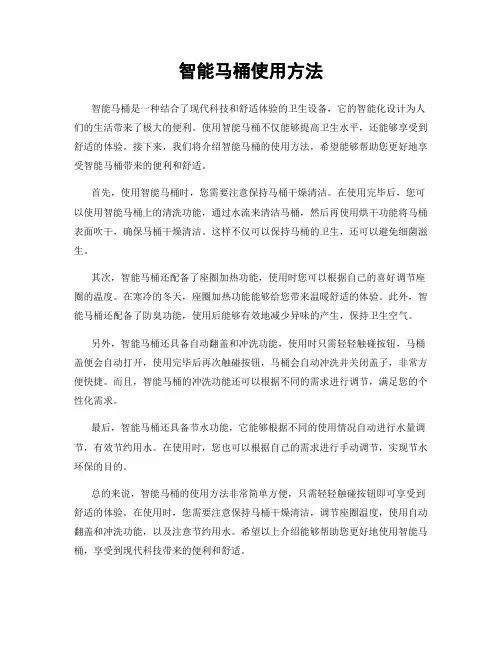 智能马桶使用方法

智能马桶是一种结合了现代科技和舒适体验的卫生设备，它的智能化设计为人们的生活带来了极大的便利。使用智能马桶不仅能够提高卫生水平，还能够享受到舒适的体验。接下来，我们将介绍智能马桶的使用方法，希望能够帮助您更好地享受智能马桶带来的便利和舒适。

首先，使用智能马桶时，您需要注意保持马桶干燥清洁。在使用完毕后，您可以使用智能马桶上的清洗功能，通过水流来清洁马桶，然后再使用烘干功能将马桶表面吹干，确保马桶干燥清洁。这样不仅可以保持马桶的卫生，还可以避免细菌滋生。

其次，智能马桶还配备了座圈加热功能，使用时您可以根据自己的喜好调节座圈的温度。在寒冷的冬天，座圈加热功能能够给您带来温暖舒适的体验。此外，智能马桶还配备了防臭功能，使用后能够有效地减少异味的产生，保持卫生空气。

另外，智能马桶还具备自动翻盖和冲洗功能，使用时只需轻轻触碰按钮，马桶盖便会自动打开，使用完毕后再次触碰按钮，马桶会自动冲洗并关闭盖子，非常方便快捷。而且，智能马桶的冲洗功能还可以根据不同的需求进行调节，满足您的个性化需求。

最后，智能马桶还具备节水功能，它能够根据不同的使用情况自动进行水量调节，有效节约用水。在使用时，您也可以根据自己的需求进行手动调节，实现节水环保的目的。

总的来说，智能马桶的使用方法非常简单方便，只需轻轻触碰按钮即可享受到舒适的体验。在使用时，您需要注意保持马桶干燥清洁，调节座圈温度，使用自动翻盖和冲洗功能，以及注意节约用水。希望以上介绍能够帮助您更好地使用智能马桶，享受到现代科技带来的便利和舒适。